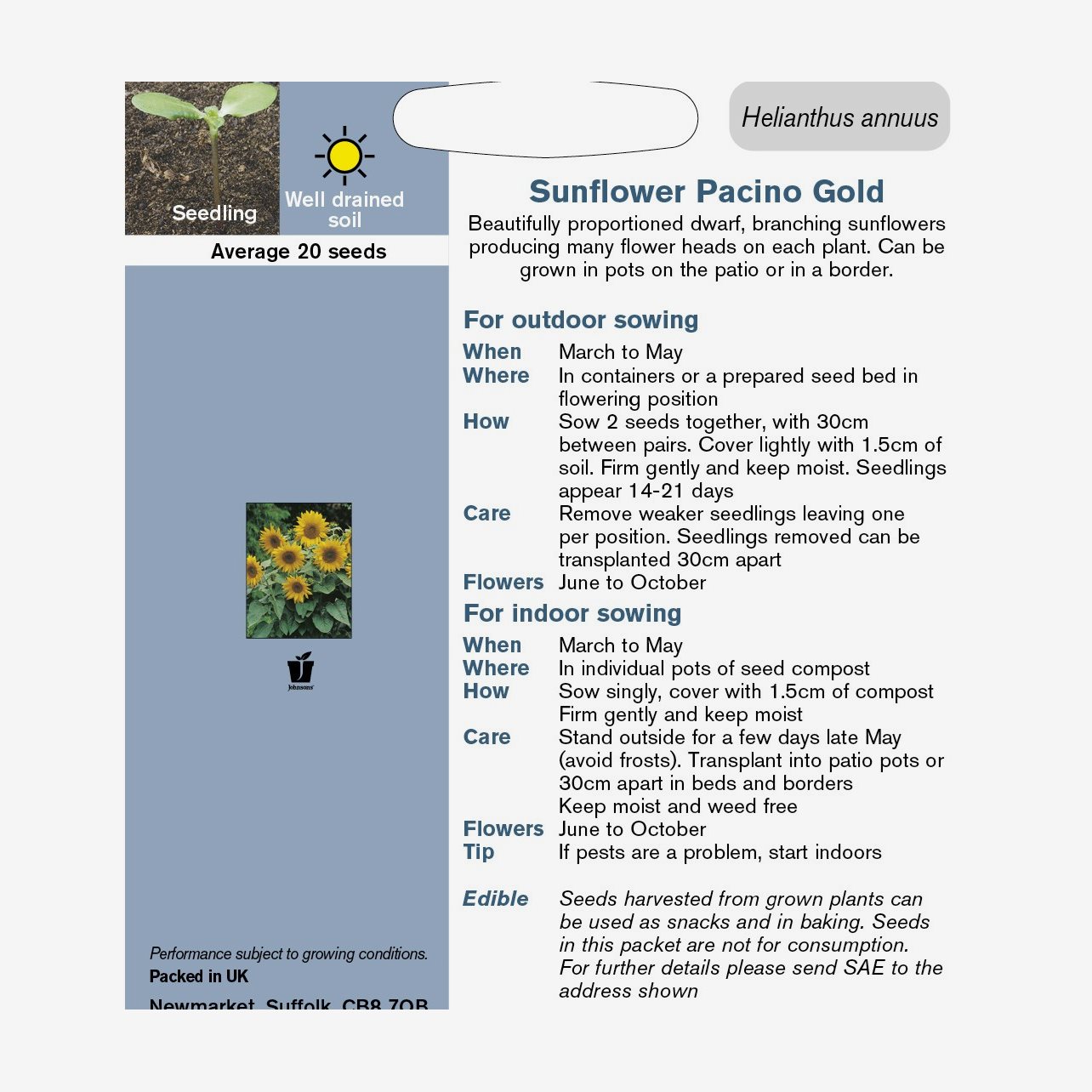 Seedling

Well drained soil

Average 20 seeds

Johnsons

Performance subject to growing conditions.
Packed in UK
Newmarket, Suffolk, CB8 7QB

Helianthus annuus

Sunflower Pacino Gold

Beautifully proportioned dwarf, branching sunflowers producing many flower heads on each plant. Can be grown in pots on the patio or in a border.

For outdoor sowing

When March to May
Where In containers or a prepared seed bed in flowering position
How Sow 2 seeds together, with 30cm between pairs. Cover lightly with 1.5cm of soil. Firm gently and keep moist. Seedlings appear 14-21 days
Care Remove weaker seedlings leaving one per position. Seedlings removed can be transplanted 30cm apart
Flowers June to October

For indoor sowing

When March to May
Where In individual pots of seed compost
How Sow singly, cover with 1.5cm of compost Firm gently and keep moist
Care Stand outside for a few days late May (avoid frosts). Transplant into patio pots or 30cm apart in beds and borders Keep moist and weed free
Flowers June to October
Tip If pests are a problem, start indoors

Edible Seeds harvested from grown plants can be used as snacks and in baking. Seeds in this packet are not for consumption. For further details please send SAE to the address shown